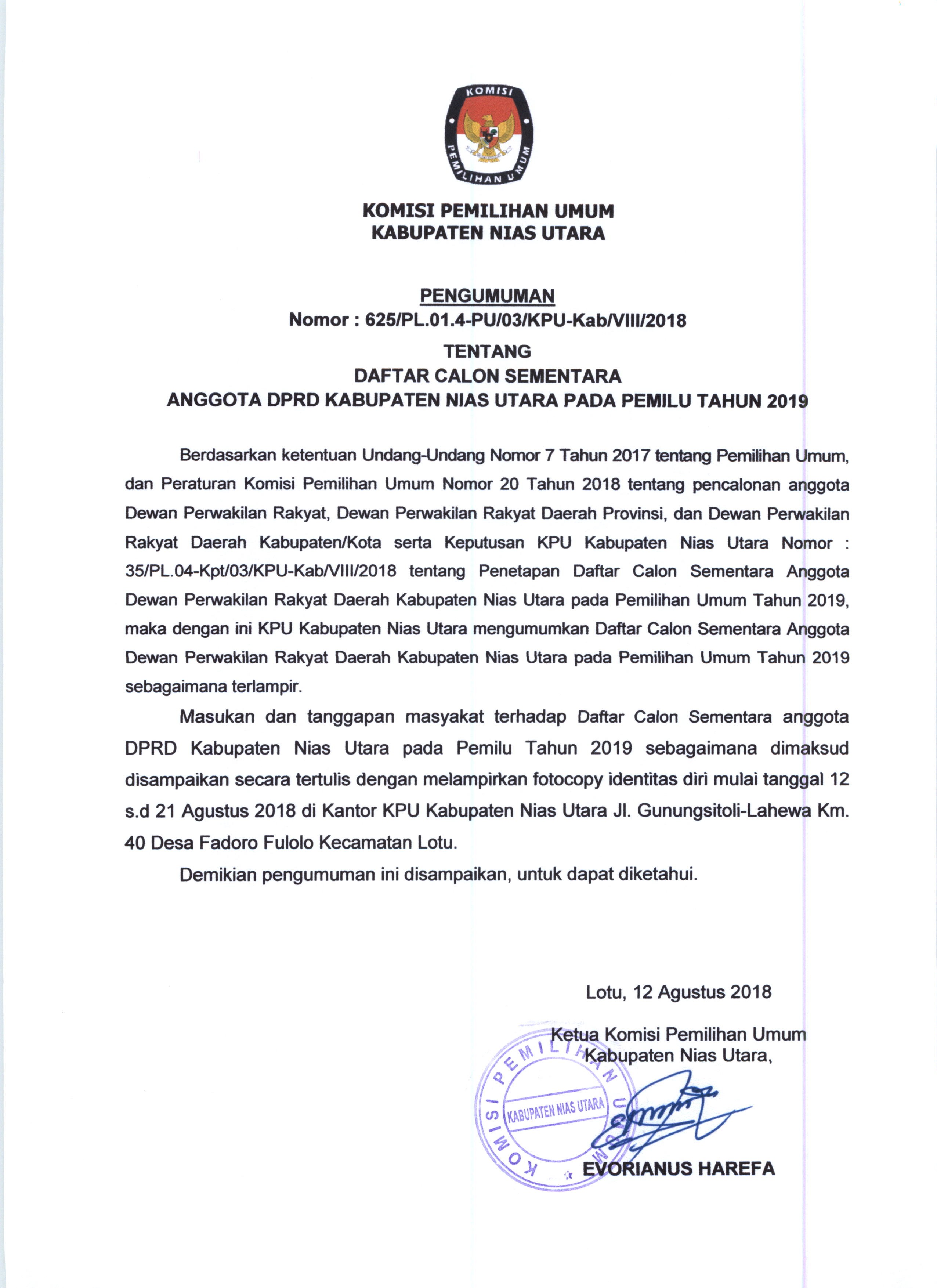 KOMISI
PEMILIHAN UMUM

KOMISI PEMILIHAN UMUM
KABUPATEN NIAS UTARA

PENGUMUMAN
Nomor : 625/PL.01.4-PU/03/KPU-Kab/VIII/2018
TENTANG
DAFTAR CALON SEMENTARA
ANGGOTA DPRD KABUPATEN NIAS UTARA PADA PEMILU TAHUN 2019

Berdasarkan ketentuan Undang-Undang Nomor 7 Tahun 2017 tentang Pemilihan Umum, dan Peraturan Komisi Pemilihan Umum Nomor 20 Tahun 2018 tentang pencalonan anggota Dewan Perwakilan Rakyat, Dewan Perwakilan Rakyat Daerah Provinsi, dan Dewan Perwakilan Rakyat Daerah Kabupaten/Kota serta Keputusan KPU Kabupaten Nias Utara Nomor : 35/PL.04-Kpt/03/KPU-Kab/VIII/2018 tentang Penetapan Daftar Calon Sementara Anggota Dewan Perwakilan Rakyat Daerah Kabupaten Nias Utara pada Pemilihan Umum Tahun 2019, maka dengan ini KPU Kabupaten Nias Utara mengumumkan Daftar Calon Sementara Anggota Dewan Perwakilan Rakyat Daerah Kabupaten Nias Utara pada Pemilihan Umum Tahun 2019 sebagaimana terlampir.

Masukan dan tanggapan masyakat terhadap Daftar Calon Sementara anggota DPRD Kabupaten Nias Utara pada Pemilu Tahun 2019 sebagaimana dimaksud disampaikan secara tertulis dengan melampirkan fotocopy identitas diri mulai tanggal 12 s.d 21 Agustus 2018 di Kantor KPU Kabupaten Nias Utara Jl. Gunungsitoli-Lahewa Km. 40 Desa Fadoro Fulolo Kecamatan Lotu.

Demikian pengumuman ini disampaikan, untuk dapat diketahui.

Lotu, 12 Agustus 2018

Ketua Komisi Pemilihan Umum
Kabupaten Nias Utara,

KOMISI PEMILIHAN UMUM
KABUPATEN NIAS UTARA

EVORIANUS HAREFA